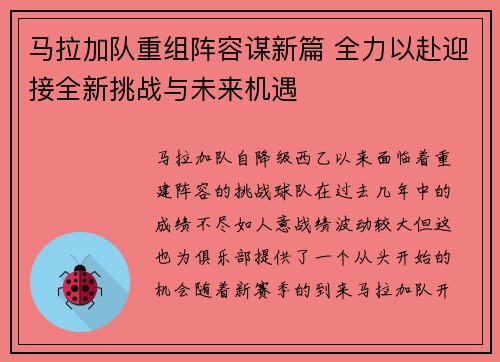 马拉加队重组阵容谋新篇 全力以赴迎接全新挑战与未来机遇

马拉加队自降级西乙以来面临着重建阵容的挑战球队在过去几年中的成绩不尽如人意战绩波动较大但这也为俱乐部提供了一个从头开始的机会随着新赛季的到来马拉加队开